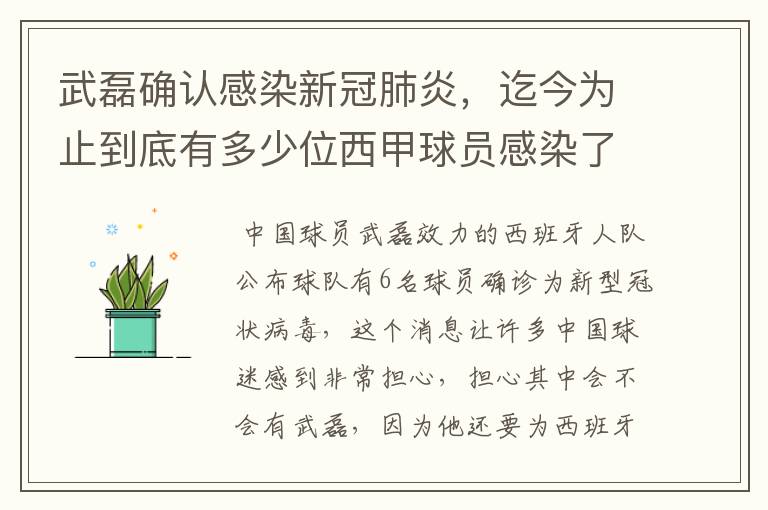 武磊确认感染新冠肺炎，迄今为止到底有多少位西甲球员感染了

中国球员武磊效力的西班牙人队公布球队有6名球员确诊为新型冠状病毒，这个消息让许多中国球迷感到非常担心，担心其中会不会有武磊，因为他还要为西班牙